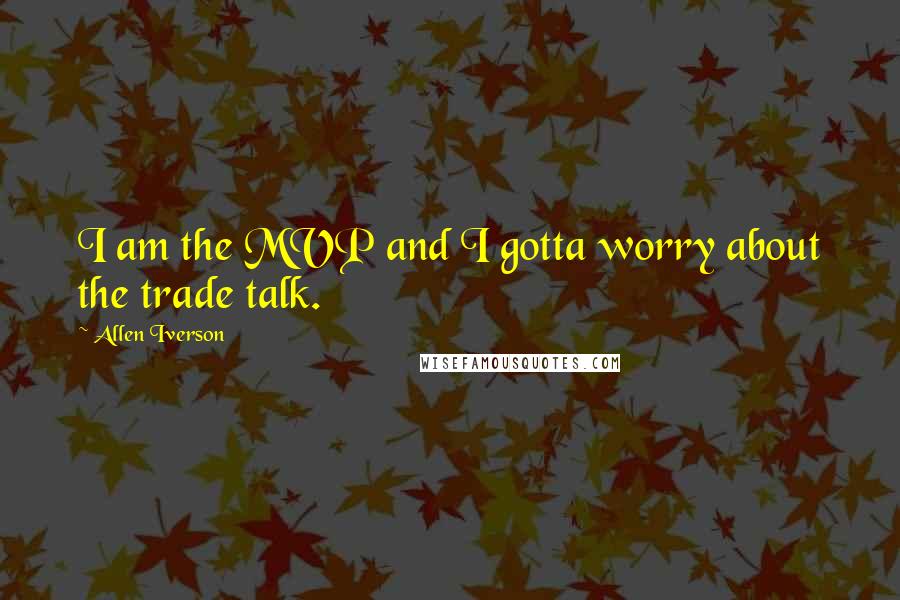 I am the MVP and I gotta worry about the trade talk.

~ Allen Iverson

WISEFAMOUSQUOTES.COM